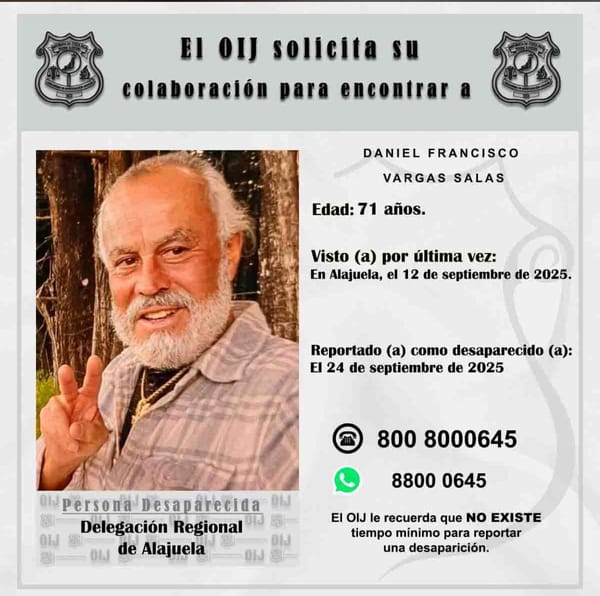 El OIJ solicita su colaboración para encontrar a

DANIEL FRANCISCO
VARGAS SALAS

Edad: 71 años.

Visto (a) por última vez:
En Alajuela, el 12 de septiembre de 2025.

Reportado (a) como desaparecido (a):
El 24 de septiembre de 2025

800 8000645

8800 0645

El OIJ le recuerda que NO EXISTE tiempo mínimo para reportar una desaparición.

Persona Desaparecida
Delegación Regional
de Alajuela

OIJ